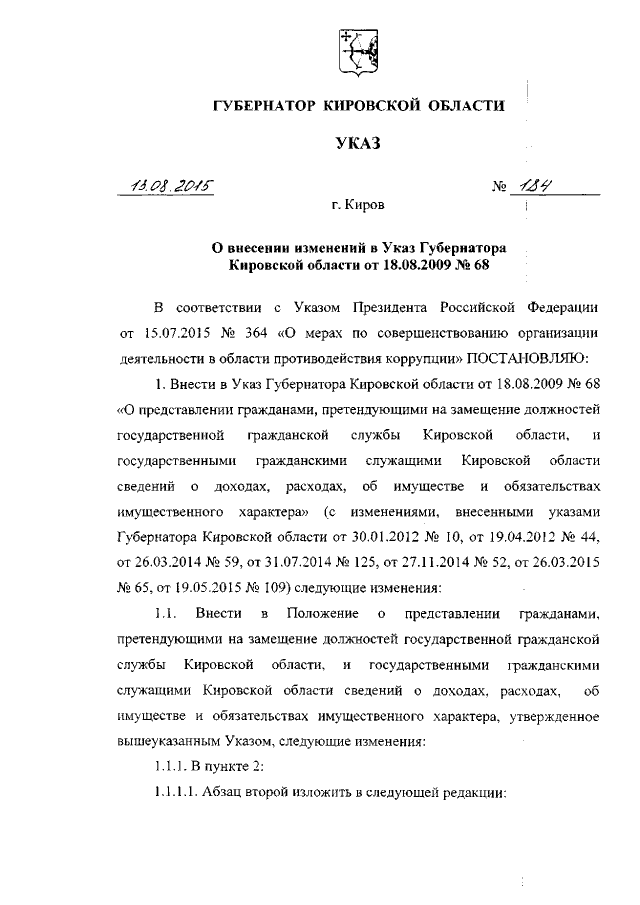 ГУБЕРНАТОР КИРОВСКОЙ ОБЛАСТИ

УКАЗ

13.08.2015 № 184

г. Киров

О внесении изменений в Указ Губернатора Кировской области от 18.08.2009 № 68

В соответствии с Указом Президента Российской Федерации от 15.07.2015 № 364 «О мерах по совершенствованию организации деятельности в области противодействия коррупции» ПОСТАНОВЛЯЮ:

1. Внести в Указ Губернатора Кировской области от 18.08.2009 № 68 «О представлении гражданами, претендующими на замещение должностей государственной гражданской службы Кировской области, и государственными гражданскими служащими Кировской области сведений о доходах, расходах, об имуществе и обязательствах имущественного характера» (с изменениями, внесенными указами Губернатора Кировской области от 30.01.2012 № 10, от 19.04.2012 № 44, от 26.03.2014 № 59, от 31.07.2014 № 125, от 27.11.2014 № 52, от 26.03.2015 № 65, от 19.05.2015 № 109) следующие изменения:

1.1. Внести в Положение о представлении гражданами, претендующими на замещение должностей государственной гражданской службы Кировской области, и государственными гражданскими служащими Кировской области сведений о доходах, расходах, об имуществе и обязательствах имущественного характера, утвержденное вышеуказанным Указом, следующие изменения:

1.1.1. В пункте 2:

1.1.1.1. Абзац второй изложить в следующей редакции: